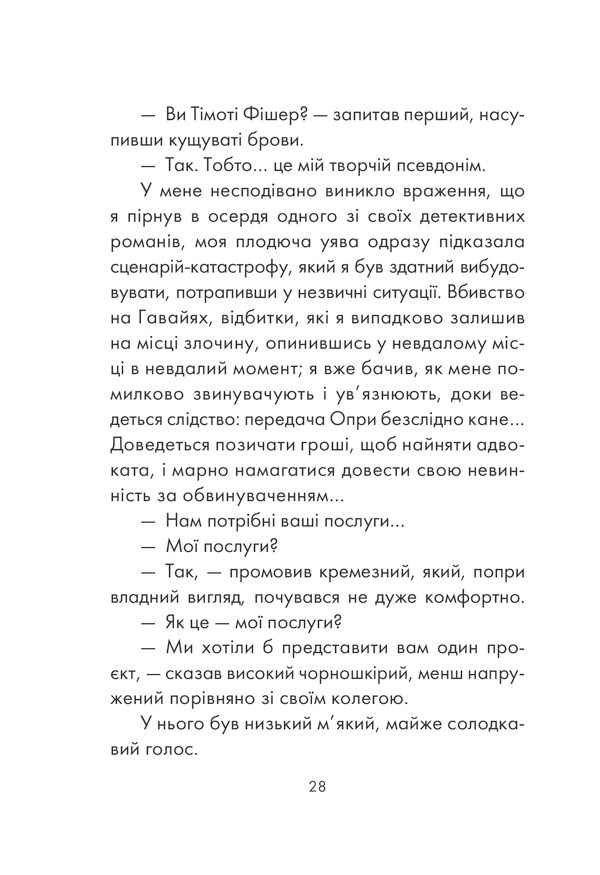 — Ви Тімоті Фішер? — запитав перший, насупивши кущуваті брови.

— Так. Тобто... це мій творчій псевдонім.

У мене несподівано виникло враження, що я пірнув в осердя одного зі своїх детективних романів, моя плодюча уява одразу підказала сценарій-катастрофу, який я був здатний вибудовувати, потрапивши у незвичні ситуації. Вбивство на Гавайях, відбитки, які я випадково залишив на місці злочину, опинившись у невдалому місці в невдалий момент; я вже бачив, як мене помилково звинувачують і ув'язнюють, доки ведеться слідство: передача Опри безслідно кане... Доведеться позичати гроші, щоб найняти адвоката, і марно намагатися довести свою невинність за обвинуваченням...

— Нам потрібні ваші послуги...

— Мої послуги?

— Так, — промовив кремезний, який, попри владний вигляд, почувався не дуже комфортно.

— Як це — мої послуги?

— Ми хотіли б представити вам один проєкт, — сказав високий чорношкірий, менш напружений порівняно зі своїм колегою.

У нього був низький м'який, майже солодкавий голос.

28